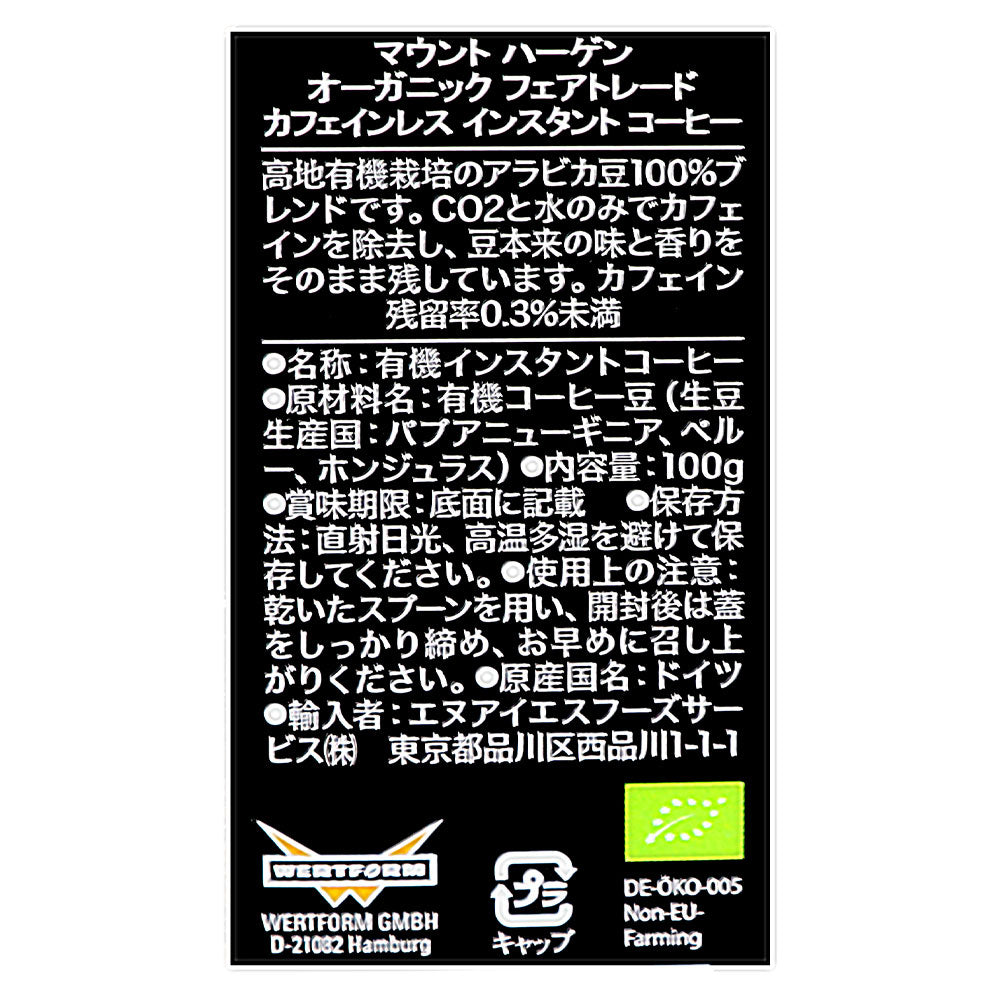 マウント ハーゲン
オーガニック フェアトレード
カフェインレス インスタント コーヒー

高地有機栽培のアラビカ豆100%ブレンドです。CO2と水のみでカフェインを除去し、豆本来の味と香りをそのまま残しています。カフェイン残留率0.3%未満

●名称：有機インスタントコーヒー ●原材料名：有機コーヒー豆（生豆生産国：パプアニューギニア、ペルー、ホンジュラス）●内容量：100g ●賞味期限：底面に記載 ●保存方法：直射日光、高温多湿を避けて保存してください。●使用上の注意：乾いたスプーンを用い、開封後は蓋をしっかり締め、お早めに召し上がりください。●原産国名：ドイツ ●輸入者：エヌアイエスフーズサービス㈱ 東京都品川区西品川1-1-1

WERTFORM
WERTFORM GMBH
D-21082 Hamburg

プラ
キャップ

DE-ÖKO-005
Non-EU-Farming